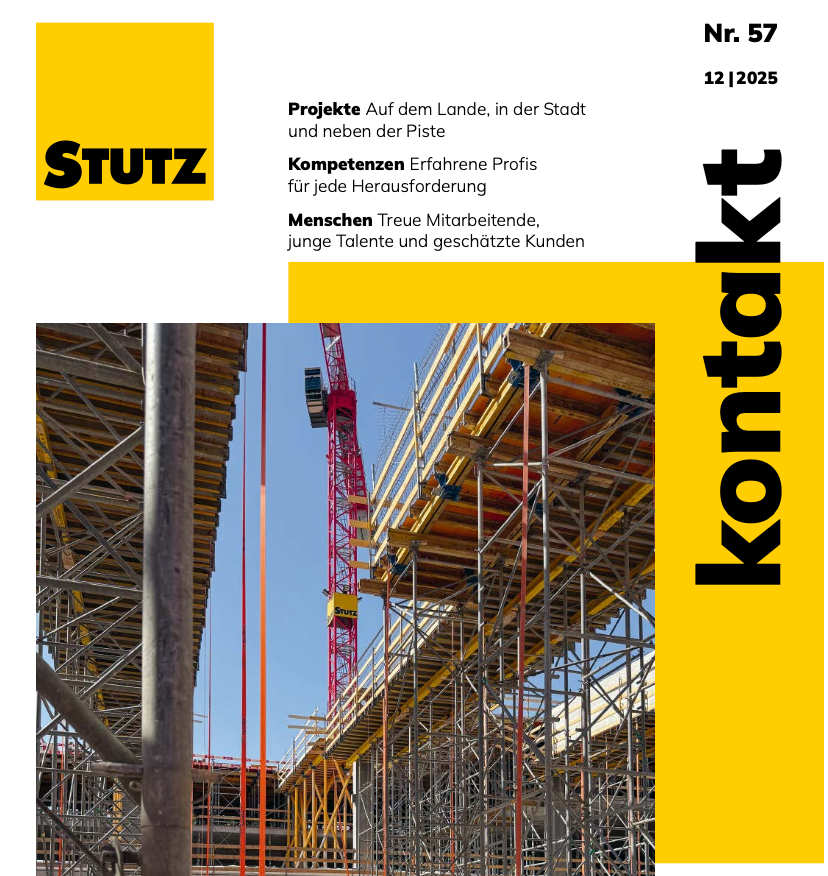 STUTZ

Nr. 57

12 | 2025

**Projekte** Auf dem Lande, in der Stadt und neben der Piste

**Kompetenzen** Erfahrene Profis für jede Herausforderung

**Menschen** Treue Mitarbeitende, junge Talente und geschätzte Kunden

kontakt

STUTZ